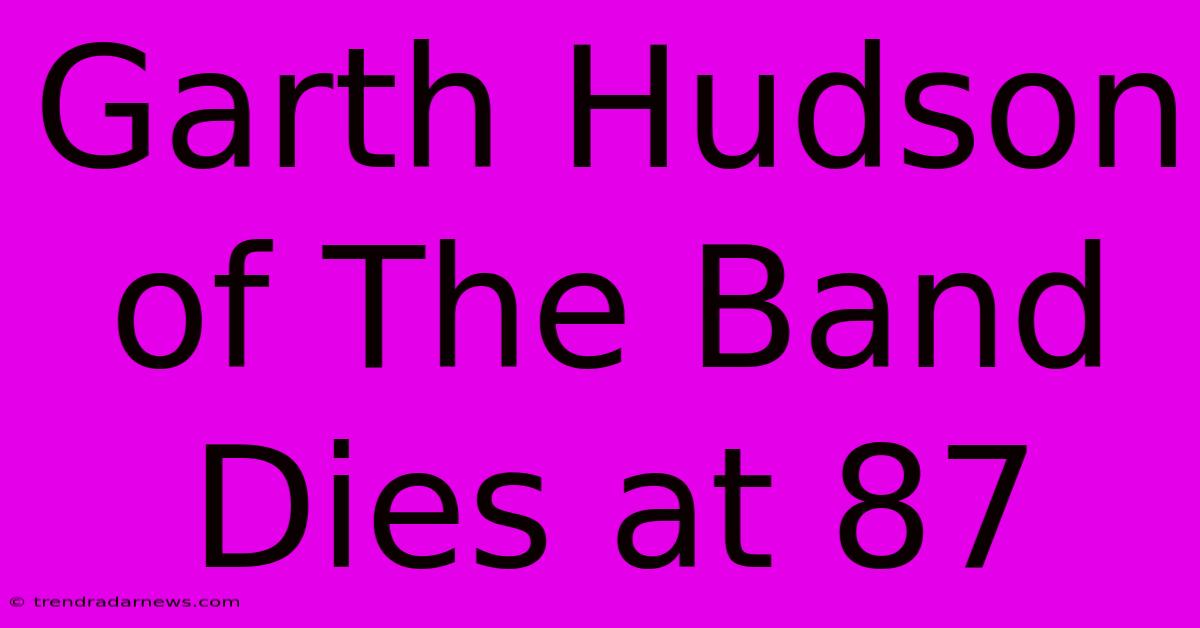 Garth Hudson of The Band Dies at 87

© trendradarnews.com